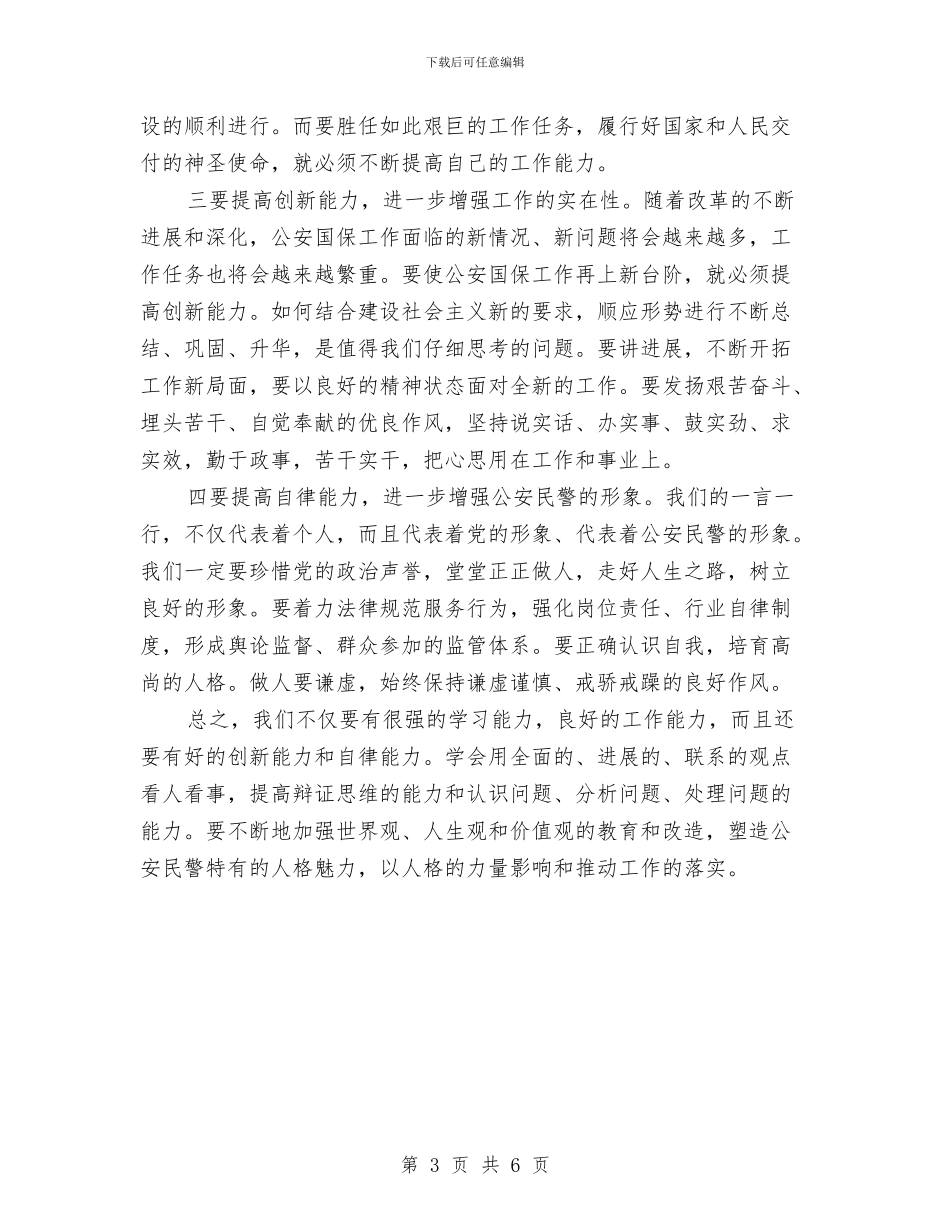 下载后可任意编辑

设的顺利进行。而要胜任如此艰巨的工作任务，履行好国家和人民交付的神圣使命，就必须不断提高自己的工作能力。

三要提高创新能力，进一步增强工作的实在性。随着改革的不断进展和深化，公安国保工作面临的新情况、新问题将会越来越多，工作任务也将会越来越繁重。要使公安国保工作再上新台阶，就必须提高创新能力。如何结合建设社会主义新的要求，顺应形势进行不断总结、巩固、升华，是值得我们仔细思考的问题。要讲进展，不断开拓工作新局面，要以良好的精神状态面对全新的工作。要发扬艰苦奋斗、埋头苦干、自觉奉献的优良作风，坚持说实话、办实事、鼓实劲、求实效，勤于政事，苦干实干，把心思用在工作和事业上。

四要提高自律能力，进一步增强公安民警的形象。我们的一言一行，不仅代表着个人，而且代表着党的形象、代表着公安民警的形象。我们一定要珍惜党的政治声誉，堂堂正正做人，走好人生之路，树立良好的形象。要着力法律规范服务行为，强化岗位责任、行业自律制度，形成舆论监督、群众参加的监管体系。要正确认识自我，培育高尚的人格。做人要谦虚，始终保持谦虚谨慎、戒骄戒躁的良好作风。

总之，我们不仅要有很强的学习能力，良好的工作能力，而且还要有好的创新能力和自律能力。学会用全面的、进展的、联系的观点看人看事，提高辩证思维的能力和认识问题、分析问题、处理问题的能力。要不断地加强世界观、人生观和价值观的教育和改造，塑造公安民警特有的人格魅力，以人格的力量影响和推动工作的落实。

第 3 页 共 6 页